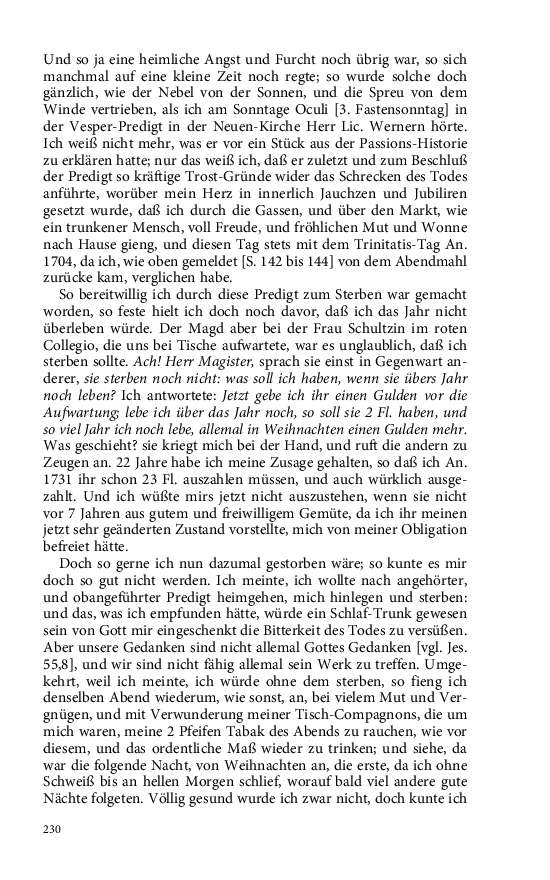 Und so ja eine heimliche Angst und Furcht noch übrig war, so sich manchmal auf eine kleine Zeit noch regte; so wurde solche doch gänzlich, wie der Nebel von der Sonnen, und die Spreu von dem Winde vertrieben, als ich am Sonntage Oculi [3. Fastensonntag] in der Vesper-Predigt in der Neuen-Kirche Herr Lic. Wernern hörte. Ich weiß nicht mehr, was er vor ein Stück aus der Passions-Historie zu erklären hatte; nur das weiß ich, daß er zuletzt und zum Beschluß der Predigt so kräftige Trost-Gründe wider das Schrecken des Todes anführte, worüber mein Herz in innerlich Jauchzen und Jubiliren gesetzt wurde, daß ich durch die Gassen, und über den Markt, wie ein trunkener Mensch, voll Freude, und fröhlichen Mut und Wonne nach Hause gieng, und diesen Tag stets mit dem Trinitatis-Tag An. 1704, da ich, wie oben gemeldet [S. 142 bis 144] von dem Abendmahl zurücke kam, verglichen habe.

So bereitwillig ich durch diese Predigt zum Sterben war gemacht worden, so feste hielt ich doch noch davor, daß ich das Jahr nicht überleben würde. Der Magd aber bei der Frau Schultzin im roten Collegio, die uns bei Tische aufwartete, war es unglaublich, daß ich sterben sollte. Ach! Herr Magister, sprach sie einst in Gegenwart anderer, sie sterben noch nicht: was soll ich haben, wenn sie übers Jahr noch leben? Ich antwortete: Jetzt gebe ich ihr einen Gulden vor die Aufwartung; lebe ich über das Jahr noch, so soll sie 2 Fl. haben, und so viel Jahr ich noch lebe, allemal in Weihnachten einen Gulden mehr. Was geschieht? sie kriegt mich bei der Hand, und ruft die andern zu Zeugen an. 22 Jahre habe ich meine Zusage gehalten, so daß ich An. 1731 ihr schon 23 Fl. auszahlen müssen, und auch würklich ausgezahlt. Und ich wüßte mirs jetzt nicht auszustehen, wenn sie nicht vor 7 Jahren aus gutem und freiwilligem Gemüte, da ich ihr meinen jetzt sehr geänderten Zustand vorstellte, mich von meiner Obligation befreiet hätte.

Doch so gerne ich nun dazumal gestorben wäre; so kunte es mir doch so gut nicht werden. Ich meinte, ich wollte nach angehörter, und obangeführter Predigt heimgehen, mich hinlegen und sterben: und das, was ich empfunden hätte, würde ein Schlaf-Trunk gewesen sein von Gott mir eingeschenkt die Bitterkeit des Todes zu versüßen. Aber unsere Gedanken sind nicht allemal Gottes Gedanken [vgl. Jes. 55,8], und wir sind nicht fähig allemal sein Werk zu treffen. Umgekehrt, weil ich meinte, ich würde ohne dem sterben, so fieng ich denselben Abend wiederum, wie sonst, an, bei vielem Mut und Vergnügen, und mit Verwunderung meiner Tisch-Compagnons, die um mich waren, meine 2 Pfeifen Tabak des Abends zu rauchen, wie vor diesem, und das ordentliche Maß wieder zu trinken; und siehe, da war die folgende Nacht, von Weihnachten an, die erste, da ich ohne Schweiß bis an hellen Morgen schlief, worauf bald viel andere gute Nächte folgeten. Völlig gesund wurde ich zwar nicht, doch kunte ich

230